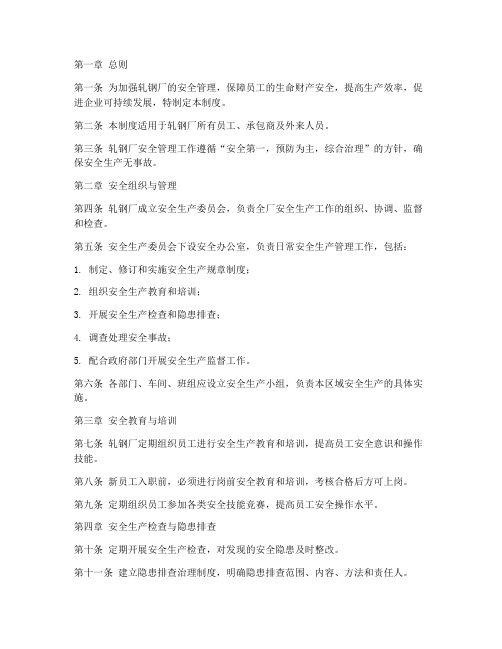 第一章 总则

第一条 为加强轧钢厂的安全管理，保障员工的生命财产安全，提高生产效率，促进企业可持续发展，特制定本制度。

第二条 本制度适用于轧钢厂所有员工、承包商及外来人员。

第三条 轧钢厂安全管理工作遵循“安全第一，预防为主，综合治理”的方针，确保安全生产无事故。

第二章 安全组织与管理

第四条 轧钢厂成立安全生产委员会，负责全厂安全生产工作的组织、协调、监督和检查。

第五条 安全生产委员会下设安全办公室，负责日常安全生产管理工作，包括：

1. 制定、修订和实施安全生产规章制度；

2. 组织安全生产教育和培训；

3. 开展安全生产检查和隐患排查；

4. 调查处理安全事故；

5. 配合政府部门开展安全生产监督工作。

第六条 各部门、车间、班组应设立安全生产小组，负责本区域安全生产的具体实施。

第三章 安全教育与培训

第七条 轧钢厂定期组织员工进行安全生产教育和培训，提高员工安全意识和操作技能。

第八条 新员工入职前，必须进行岗前安全教育和培训，考核合格后方可上岗。

第九条 定期组织员工参加各类安全技能竞赛，提高员工安全操作水平。

第四章 安全生产检查与隐患排查

第十条 定期开展安全生产检查，对发现的安全隐患及时整改。

第十一条 建立隐患排查治理制度，明确隐患排查范围、内容、方法和责任人。